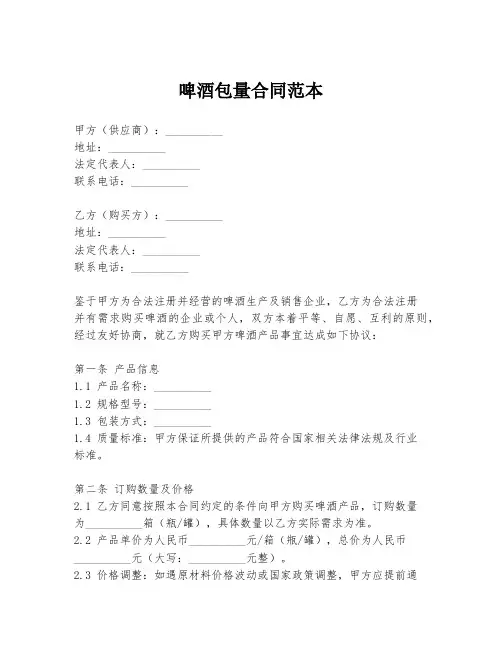 啤酒包量合同范本

甲方（供应商）：__________
地址：__________
法定代表人：__________
联系电话：__________

乙方（购买方）：__________
地址：__________
法定代表人：__________
联系电话：__________

鉴于甲方为合法注册并经营的啤酒生产及销售企业，乙方为合法注册并有需求购买啤酒的企业或个人，双方本着平等、自愿、互利的原则，经过友好协商，就乙方购买甲方啤酒产品事宜达成如下协议：

第一条 产品信息
1.1 产品名称：__________
1.2 规格型号：__________
1.3 包装方式：__________
1.4 质量标准：甲方保证所提供的产品符合国家相关法律法规及行业标准。

第二条 订购数量及价格
2.1 乙方同意按照本合同约定的条件向甲方购买啤酒产品，订购数量为__________箱（瓶/罐），具体数量以乙方实际需求为准。
2.2 产品单价为人民币__________元/箱（瓶/罐），总价为人民币__________元（大写：__________元整）。
2.3 价格调整：如遇原材料价格波动或国家政策调整，甲方应提前通